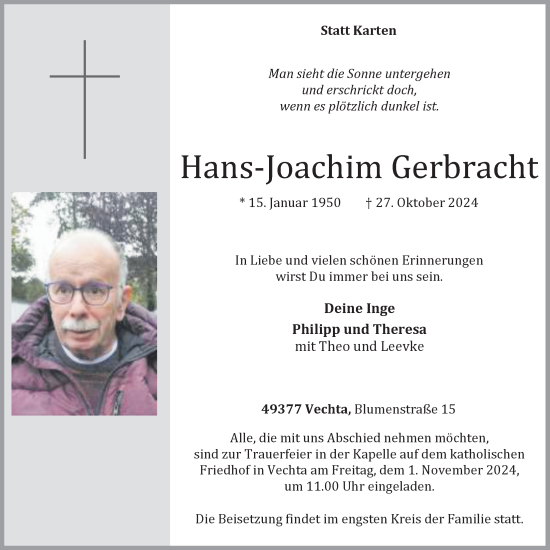 Statt Karten

Man sieht die Sonne untergehen
und erschrickt doch,
wenn es plötzlich dunkel ist.

Hans-Joachim Gerbracht

* 15. Januar 1950 † 27. Oktober 2024

In Liebe und vielen schönen Erinnerungen
wirst Du immer bei uns sein.

Deine Inge
Philipp und Theresa
mit Theo und Leevke

49377 Vechta, Blumenstraße 15

Alle, die mit uns Abschied nehmen möchten, sind zur Trauerfeier in der Kapelle auf dem katholischen Friedhof in Vechta am Freitag, dem 1. November 2024, um 11.00 Uhr eingeladen.

Die Beisetzung findet im engsten Kreis der Familie statt.